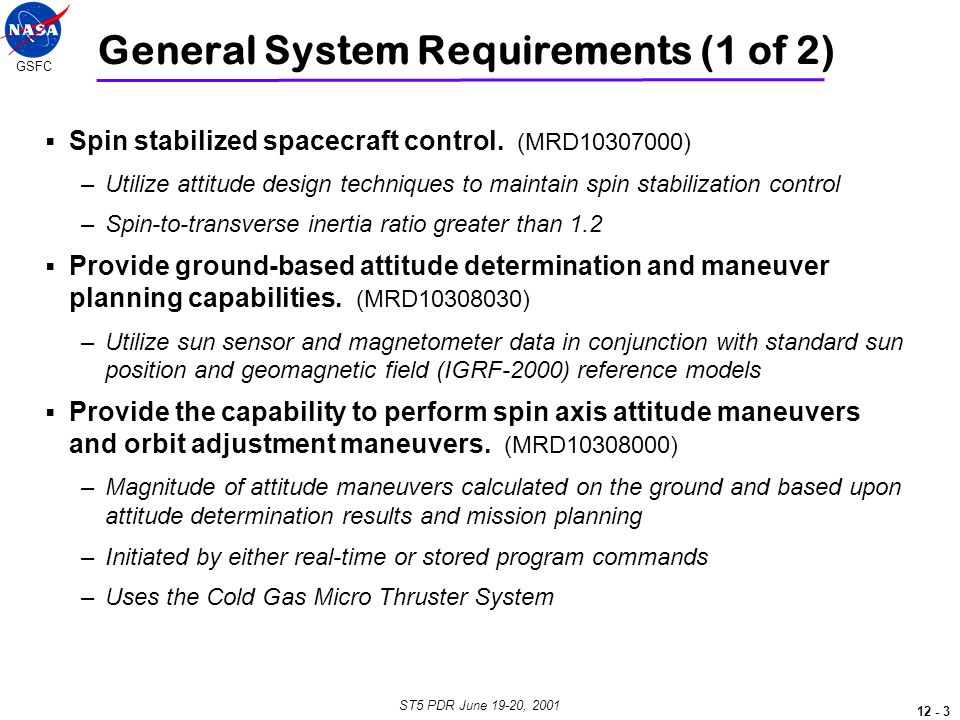 NASA
GSFC

General System Requirements (1 of 2)

▪ Spin stabilized spacecraft control. (MRD10307000)

– Utilize attitude design techniques to maintain spin stabilization control

– Spin-to-transverse inertia ratio greater than 1.2

▪ Provide ground-based attitude determination and maneuver planning capabilities. (MRD10308030)

– Utilize sun sensor and magnetometer data in conjunction with standard sun position and geomagnetic field (IGRF-2000) reference models

▪ Provide the capability to perform spin axis attitude maneuvers and orbit adjustment maneuvers. (MRD10308000)

– Magnitude of attitude maneuvers calculated on the ground and based upon attitude determination results and mission planning

– Initiated by either real-time or stored program commands

– Uses the Cold Gas Micro Thruster System

ST5 PDR June 19-20, 2001

12 - 3